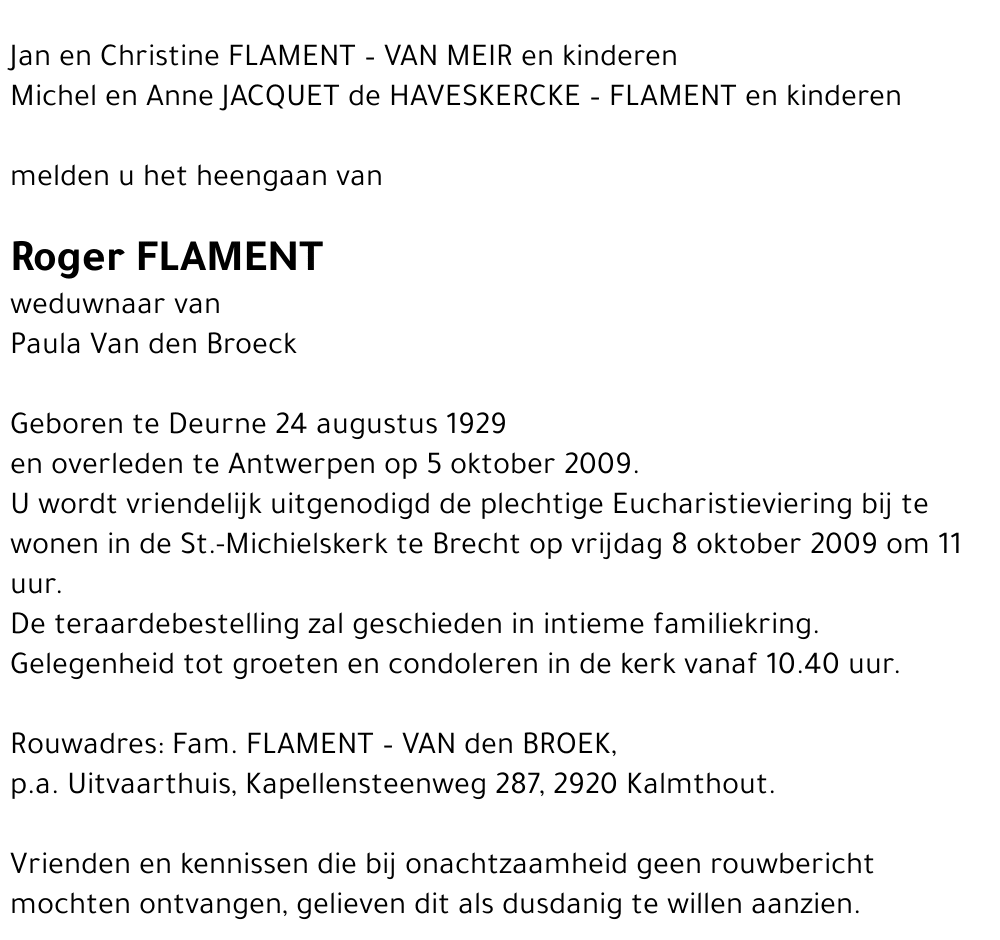 Jan en Christine FLAMENT - VAN MEIR en kinderen
Michel en Anne JACQUET de HAVESKERCKE - FLAMENT en kinderen

melden u het heengaan van

Roger FLAMENT
weduwnaar van
Paula Van den Broeck

Geboren te Deurne 24 augustus 1929
en overleden te Antwerpen op 5 oktober 2009.
U wordt vriendelijk uitgenodigd de plechtige Eucharistieviering bij te wonen in de St.-Michielskerk te Brecht op vrijdag 8 oktober 2009 om 11 uur.
De teraardebestelling zal geschieden in intieme familiekring.
Gelegenheid tot groeten en condoleren in de kerk vanaf 10.40 uur.

Rouwadres: Fam. FLAMENT - VAN den BROEK,
p.a. Uitvaarthuis, Kapellensteenweg 287, 2920 Kalmthout.

Vrienden en kennissen die bij onachtzaamheid geen rouwbericht mochten ontvangen, gelieven dit als dusdanig te willen aanzien.